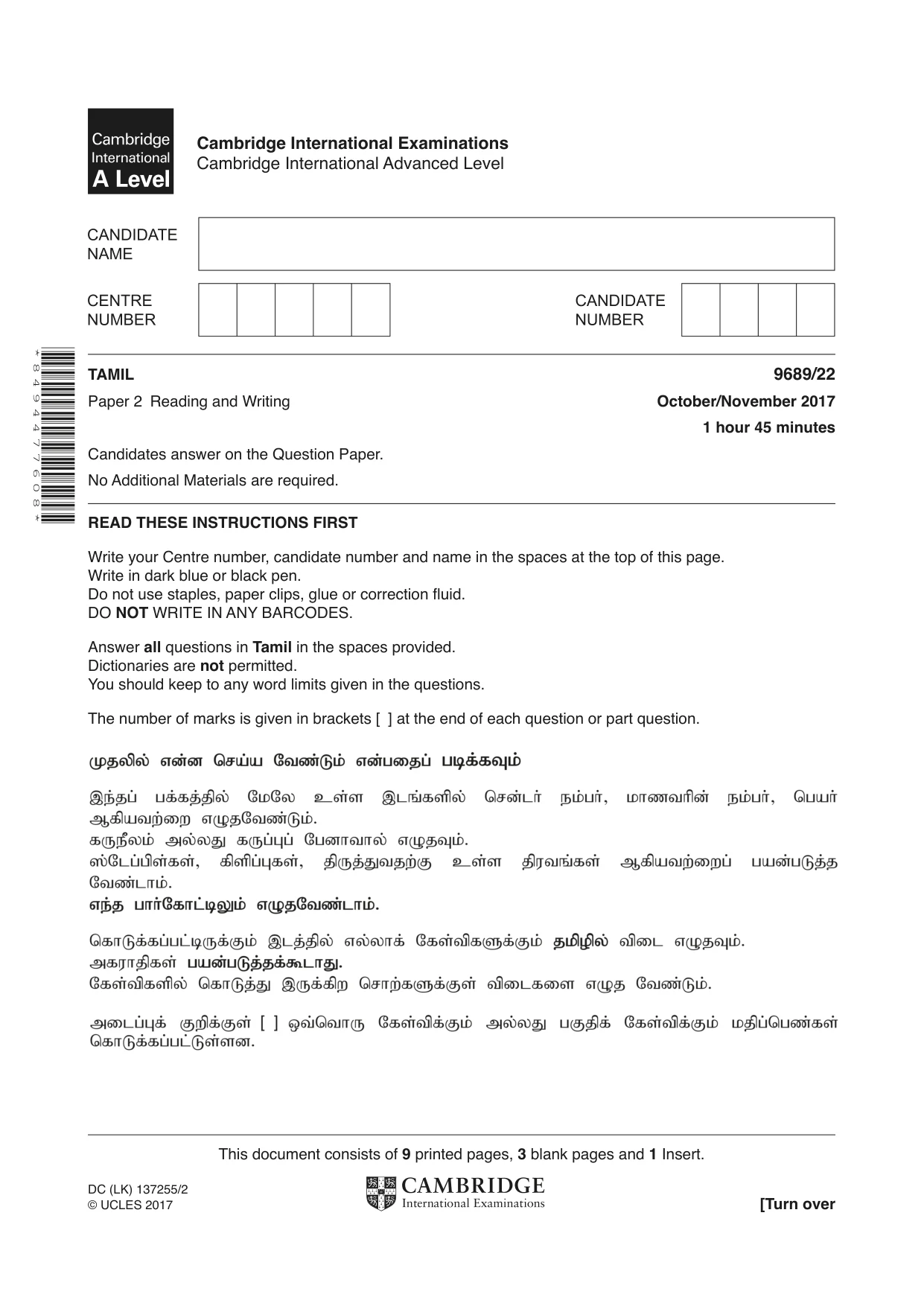 Cambridge International A Level

Cambridge International Examinations
Cambridge International Advanced Level

CANDIDATE NAME

CENTRE NUMBER

CANDIDATE NUMBER

*8494477608*

TAMIL
9689/22

Paper 2 Reading and Writing
October/November 2017

1 hour 45 minutes

Candidates answer on the Question Paper.

No Additional Materials are required.

READ THESE INSTRUCTIONS FIRST

Write your Centre number, candidate number and name in the spaces at the top of this page.
Write in dark blue or black pen.
Do not use staples, paper clips, glue or correction fluid.
DO NOT WRITE IN ANY BARCODES.

Answer all questions in Tamil in the spaces provided.
Dictionaries are not permitted.
You should keep to any word limits given in the questions.

The number of marks is given in brackets [ ] at the end of each question or part question.

முதலில் என்ன செய்ய வேண்டும் என்பதைப் படிக்கவும்

இந்தப் பக்கத்தில் மேலே உள்ள இடங்களில் சென்டர் நம்பர், மாணவரின் நம்பர், பெயர் ஆகியவற்றை எழுதவேண்டும்.
கருநீலம் அல்லது கருப்புப் பேனாவால் எழுதவும்.
ஸ்டேப்பிள்கள், கிளிப்புகள், திருத்துவதற்கு உள்ள திரவங்கள் ஆகியவற்றைப் பயன்படுத்த வேண்டாம்.
எந்த பார்கோட்டிலும் எழுதவேண்டாம்.

கொடுக்கப்பட்டிருக்கும் இடத்தில் எல்லாக் கேள்விகளுக்கும் தமிழில் விடை எழுதவும்.
அகராதிகள் பயன்படுத்தக்கூடாது.
கேள்விகளில் கொடுத்து இருக்கிற சொற்களுக்குள் விடைகளை எழுத வேண்டும்.

அடைப்புக் குறிக்குள் [ ] ஒவ்வொரு கேள்விக்கும் அல்லது பகுதிக் கேள்விக்கும் மதிப்பெண்கள் கொடுக்கப்பட்டுள்ளன.

This document consists of 9 printed pages, 3 blank pages and 1 Insert.

DC (LK) 137255/2
© UCLES 2017

CAMBRIDGE
International Examinations

[Turn over